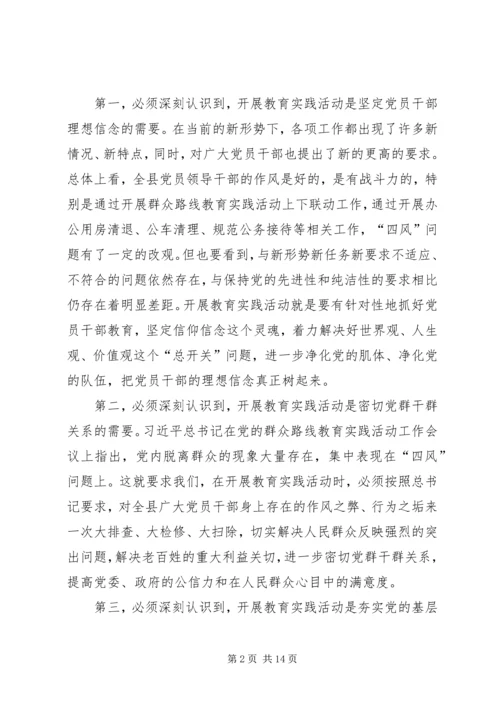 第一，必须深刻认识到，开展教育实践活动是坚定党员干部理想信念的需要。在当前的新形势下，各项工作都出现了许多新情况、新特点，同时，对广大党员干部也提出了新的更高的要求。总体上看，全县党员领导干部的作风是好的，是有战斗力的，特别是通过开展群众路线教育实践活动上下联动工作，通过开展办公用房清退、公车清理、规范公务接待等相关工作，“四风”问题有了一定的改观。但也要看到，与新形势新任务新要求不适应、不符合的问题依然存在，与保持党的先进性和纯洁性的要求相比仍存在着明显差距。开展教育实践活动就是要有针对性地抓好党员干部教育，坚定信仰信念这个灵魂，着力解决好世界观、人生观、价值观这个“总开关”问题，进一步净化党的肌体、净化党的队伍，把党员干部的理想信念真正树起来。

第二，必须深刻认识到，开展教育实践活动是密切党群干群关系的需要。习近平总书记在党的群众路线教育实践活动工作会议上指出，党内脱离群众的现象大量存在，集中表现在“四风”问题上。这就要求我们，在开展教育实践活动时，必须按照总书记要求，对全县广大党员干部身上存在的作风之弊、行为之垢来一次大排查、大检修、大扫除，切实解决人民群众反映强烈的突出问题，解决老百姓的重大利益关切，进一步密切党群干群关系，提高党委、政府的公信力和在人民群众心目中的满意度。

第三，必须深刻认识到，开展教育实践活动是夯实党的基层

第 2 页 共 14 页